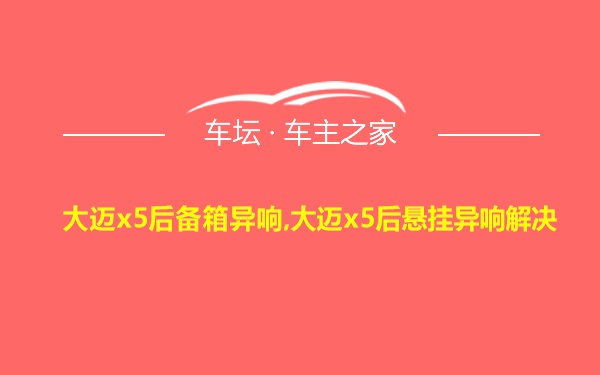 车坛 · 车主之家

大迈x5后备箱异响,大迈x5后悬挂异响解决